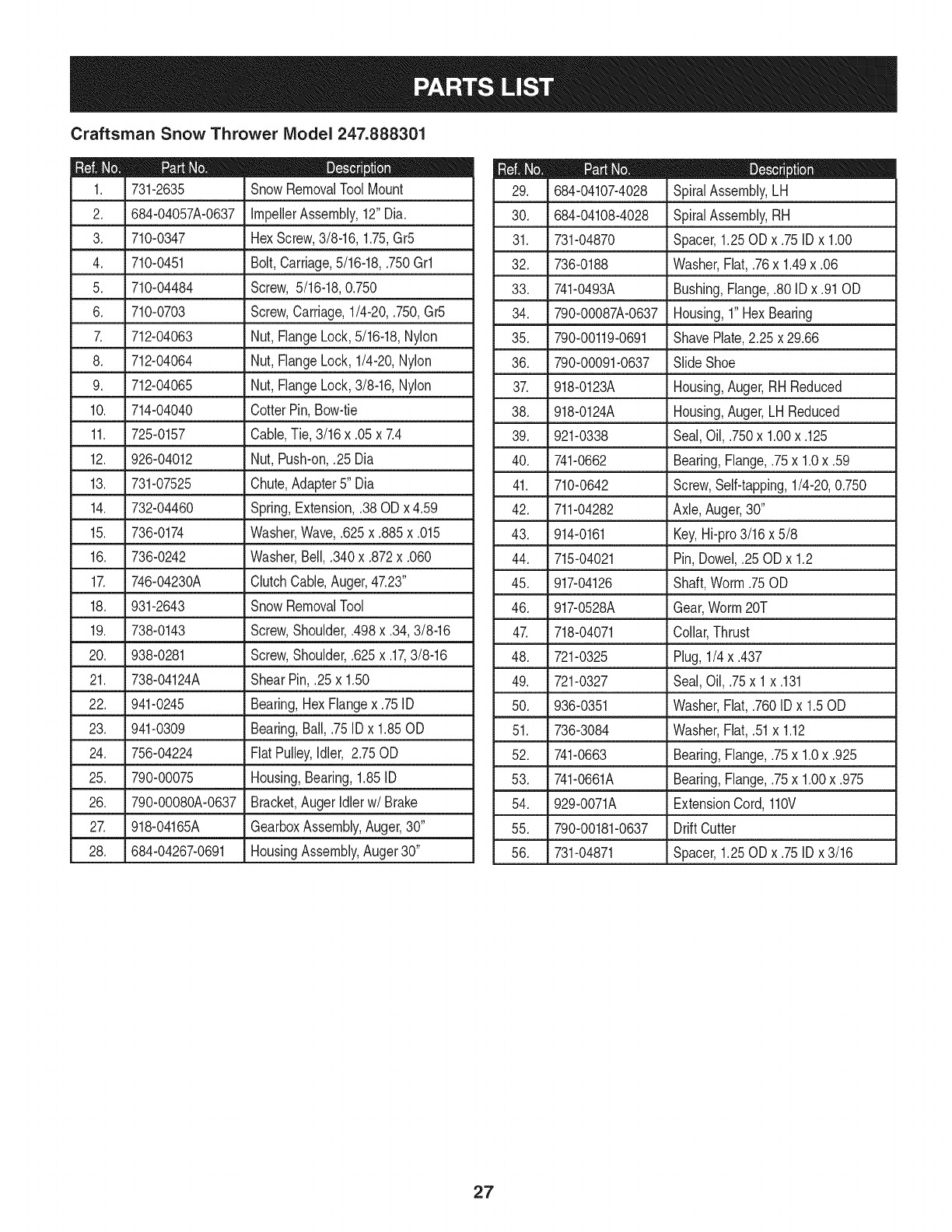 PARTS LIST

Craftsman Snow Thrower Model 247.888301

| Ref. No. | Part No. | Description |
|---|---|---|
| 1. | 731-2635 | Snow Removal Tool Mount |
| 2. | 684-04057A-0637 | Impeller Assembly, 12" Dia. |
| 3. | 710-0347 | Hex Screw, 3/8-16, 1.75, Gr5 |
| 4. | 710-0451 | Bolt, Carriage, 5/16-18, .750 Gr1 |
| 5. | 710-04484 | Screw, 5/16-18, 0.750 |
| 6. | 710-0703 | Screw, Carriage, 1/4-20, .750, Gr5 |
| 7. | 712-04063 | Nut, Flange Lock, 5/16-18, Nylon |
| 8. | 712-04064 | Nut, Flange Lock, 1/4-20, Nylon |
| 9. | 712-04065 | Nut, Flange Lock, 3/8-16, Nylon |
| 10. | 714-04040 | Cotter Pin, Bow-tie |
| 11. | 725-0157 | Cable, Tie, 3/16 x .05 x 7.4 |
| 12. | 926-04012 | Nut, Push-on, .25 Dia |
| 13. | 731-07525 | Chute, Adapter 5" Dia |
| 14. | 732-04460 | Spring, Extension, .38 OD x 4.59 |
| 15. | 736-0174 | Washer, Wave, .625 x .885 x .015 |
| 16. | 736-0242 | Washer, Bell, .340 x .872 x .060 |
| 17. | 746-04230A | Clutch Cable, Auger, 47.23" |
| 18. | 931-2643 | Snow Removal Tool |
| 19. | 738-0143 | Screw, Shoulder, .498 x .34, 3/8-16 |
| 20. | 938-0281 | Screw, Shoulder, .625 x .17, 3/8-16 |
| 21. | 738-04124A | Shear Pin, .25 x 1.50 |
| 22. | 941-0245 | Bearing, Hex Flange x .75 ID |
| 23. | 941-0309 | Bearing, Ball, .75 ID x 1.85 OD |
| 24. | 756-04224 | Flat Pulley, Idler, 2.75 OD |
| 25. | 790-00075 | Housing, Bearing, 1.85 ID |
| 26. | 790-00080A-0637 | Bracket, Auger Idler w/ Brake |
| 27. | 918-04165A | Gearbox Assembly, Auger, 30" |
| 28. | 684-04267-0691 | Housing Assembly, Auger 30" |

| Ref. No. | Part No. | Description |
|---|---|---|
| 29. | 684-04107-4028 | Spiral Assembly, LH |
| 30. | 684-04108-4028 | Spiral Assembly, RH |
| 31. | 731-04870 | Spacer, 1.25 OD x .75 ID x 1.00 |
| 32. | 736-0188 | Washer, Flat, .76 x 1.49 x .06 |
| 33. | 741-0493A | Bushing, Flange, .80 ID x .91 OD |
| 34. | 790-00087A-0637 | Housing, 1" Hex Bearing |
| 35. | 790-00119-0691 | Shave Plate, 2.25 x 29.66 |
| 36. | 790-00091-0637 | Slide Shoe |
| 37. | 918-0123A | Housing, Auger, RH Reduced |
| 38. | 918-0124A | Housing, Auger, LH Reduced |
| 39. | 921-0338 | Seal, Oil, .750 x 1.00 x .125 |
| 40. | 741-0662 | Bearing, Flange, .75 x 1.0 x .59 |
| 41. | 710-0642 | Screw, Self-tapping, 1/4-20, 0.750 |
| 42. | 711-04282 | Axle, Auger, 30" |
| 43. | 914-0161 | Key, Hi-pro 3/16 x 5/8 |
| 44. | 715-04021 | Pin, Dowel, .25 OD x 1.2 |
| 45. | 917-04126 | Shaft, Worm .75 OD |
| 46. | 917-0528A | Gear, Worm 20T |
| 47. | 718-04071 | Collar, Thrust |
| 48. | 721-0325 | Plug, 1/4 x .437 |
| 49. | 721-0327 | Seal, Oil, .75 x 1 x .131 |
| 50. | 936-0351 | Washer, Flat, .760 ID x 1.5 OD |
| 51. | 736-3084 | Washer, Flat, .51 x 1.12 |
| 52. | 741-0663 | Bearing, Flange, .75 x 1.0 x .925 |
| 53. | 741-0661A | Bearing, Flange, .75 x 1.00 x .975 |
| 54. | 929-0071A | Extension Cord, 110V |
| 55. | 790-00181-0637 | Drift Cutter |
| 56. | 731-04871 | Spacer, 1.25 OD x .75 ID x 3/16 |

27